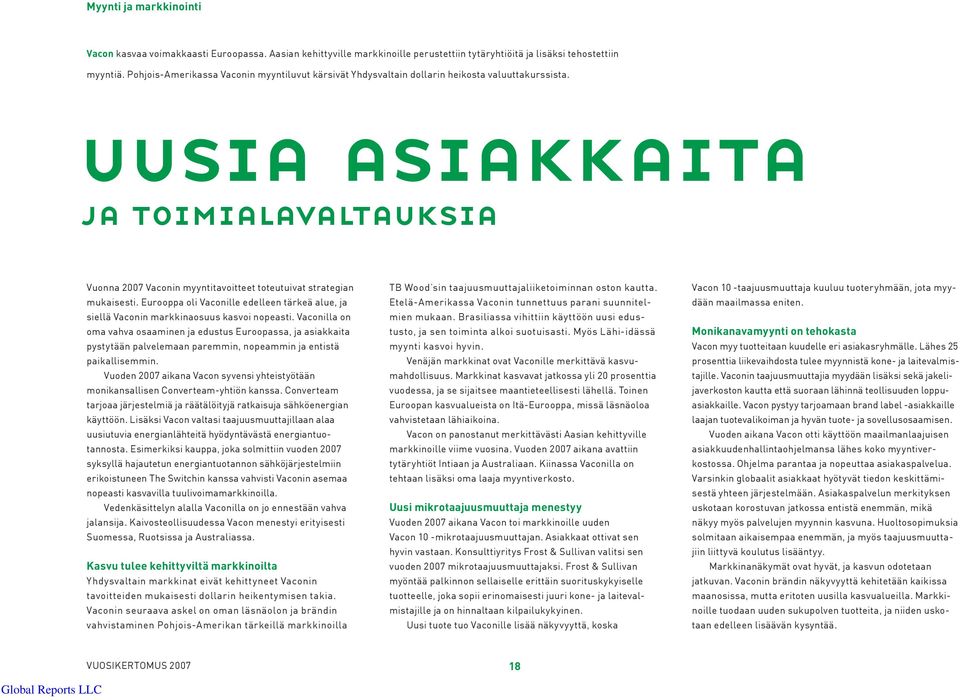 Myynti ja markkinointi

Vacon kasvaa voimakkaasti Euroopassa. Aasian kehittyville markkinoille perustettiin tytäryhtiöitä ja lisäksi tehostettiin myyntiä. Pohjois-Amerikassa Vaconin myyntiluvut kärsivät Yhdysvaltain dollarin heikosta valuuttakurssista.

UUSIA ASIAKKAITA

JA TOIMIALAVALTAUKSIA

Vuonna 2007 Vaconin myyntitavoitteet toteutuivat strategian mukaisesti. Eurooppa oli Vaconille edelleen tärkeä alue, ja siellä Vaconin markkinaosuus kasvoi nopeasti. Vaconilla on oma vahva osaaminen ja edustus Euroopassa, ja asiakkaita pystytään palvelemaan paremmin, nopeammin ja entistä paikallisemmin.

Vuoden 2007 aikana Vacon syvensi yhteistyötään monikansallisen Converteam-yhtiön kanssa. Converteam tarjoaa järjestelmiä ja räätälöityjä ratkaisuja sähköenergian käyttöön. Lisäksi Vacon valtasi taajuusmuuttajillaan alaa uusiutuvia energianlähteitä hyödyntävästä energiantuotannosta. Esimerkiksi kauppa, joka solmittiin vuoden 2007 syksyllä hajautetun energiantuotannon sähköjärjestelmiin erikoistuneen The Switchin kanssa vahvisti Vaconin asemaa nopeasti kasvavilla tuulivoimamarkkinoilla.

Vedenkäsittelyn alalla Vaconilla on jo ennestään vahva jalansija. Kaivosteollisuudessa Vacon menestyi erityisesti Suomessa, Ruotsissa ja Australiassa.

Kasvu tulee kehittyviltä markkinoilta
Yhdysvaltain markkinat eivät kehittyneet Vaconin tavoitteiden mukaisesti dollarin heikentymisen takia. Vaconin seuraava askel on oman läsnäolon ja brändin vahvistaminen Pohjois-Amerikan tärkeillä markkinoilla TB Wood'sin taajuusmuuttajaliiketoiminnan oston kautta. Etelä-Amerikassa Vaconin tunnettuus parani suunnitelmien mukaan. Brasiliassa vihittiin käyttöön uusi edustusto, ja sen toiminta alkoi suotuisasti. Myös Lähi-idässä myynti kasvoi hyvin.

Venäjän markkinat ovat Vaconille merkittävä kasvumahdollisuus. Markkinat kasvavat jatkossa yli 20 prosenttia vuodessa, ja se sijaitsee maantieteellisesti lähellä. Toinen Euroopan kasvualueista on Itä-Eurooppa, missä läsnäoloa vahvistetaan lähiaikoina.

Vacon on panostanut merkittävästi Aasian kehittyville markkinoille viime vuosina. Vuoden 2007 aikana avattiin tytäryhtiöt Intiaan ja Australiaan. Kiinassa Vaconilla on tehtaan lisäksi oma laaja myyntiverkosto.

Uusi mikrotaajuusmuuttaja menestyy
Vuoden 2007 aikana Vacon toi markkinoille uuden Vacon 10 -mikrotaajuusmuuttajan. Asiakkaat ottivat sen hyvin vastaan. Konsulttiyritys Frost & Sullivan valitsi sen vuoden 2007 mikrotaajuusmuuttajaksi. Frost & Sullivan myöntää palkinnon sellaiselle erittäin suorituskykyiselle tuotteelle, joka sopii erinomaisesti juuri kone- ja laitevalmistajille ja on hinnaltaan kilpailukykyinen.

Uusi tuote tuo Vaconille lisää näkyvyyttä, koska Vacon 10 -taajuusmuuttaja kuuluu tuoteryhmään, jota myydään maailmassa eniten.

Monikanavamyynti on tehokasta
Vacon myy tuotteitaan kuudelle eri asiakasryhmälle. Lähes 25 prosenttia liikevaihdosta tulee myynnistä kone- ja laitevalmistajille. Vaconin taajuusmuuttajia myydään lisäksi sekä jakelijaverkoston kautta että suoraan lähinnä teollisuuden loppuasiakkaille. Vacon pystyy tarjoamaan brand label -asiakkaille laajan tuotevalikoiman ja hyvän tuote- ja sovellusosaamisen.

Vuoden aikana Vacon otti käyttöön maailmanlaajuisen asiakkuudenhallintaohjelmansa lähes koko myyntiverkostossa. Ohjelma parantaa ja nopeuttaa asiakaspalvelua. Varsinkin globaalit asiakkaat hyötyvät tiedon keskittämisestä yhteen järjestelmään. Asiakaspalvelun merkityksen uskotaan korostuvan jatkossa entistä enemmän, mikä näkyy myös palvelujen myynnin kasvuna. Huoltosopimuksia solmitaan aikaisempaa enemmän, ja myös taajuusmuuttajiin liittyvä koulutus lisääntyy.

Markkinanäkymät ovat hyvät, ja kasvun odotetaan jatkuvan. Vaconin brändin näkyvyyttä kehitetään kaikissa maanosissa, mutta eritoten uusilla kasvualueilla. Markkinoille tuodaan uuden sukupolven tuotteita, ja niiden uskotaan edelleen lisäävän kysyntää.

VUOSIKERTOMUS 2007

18

Global Reports LLC